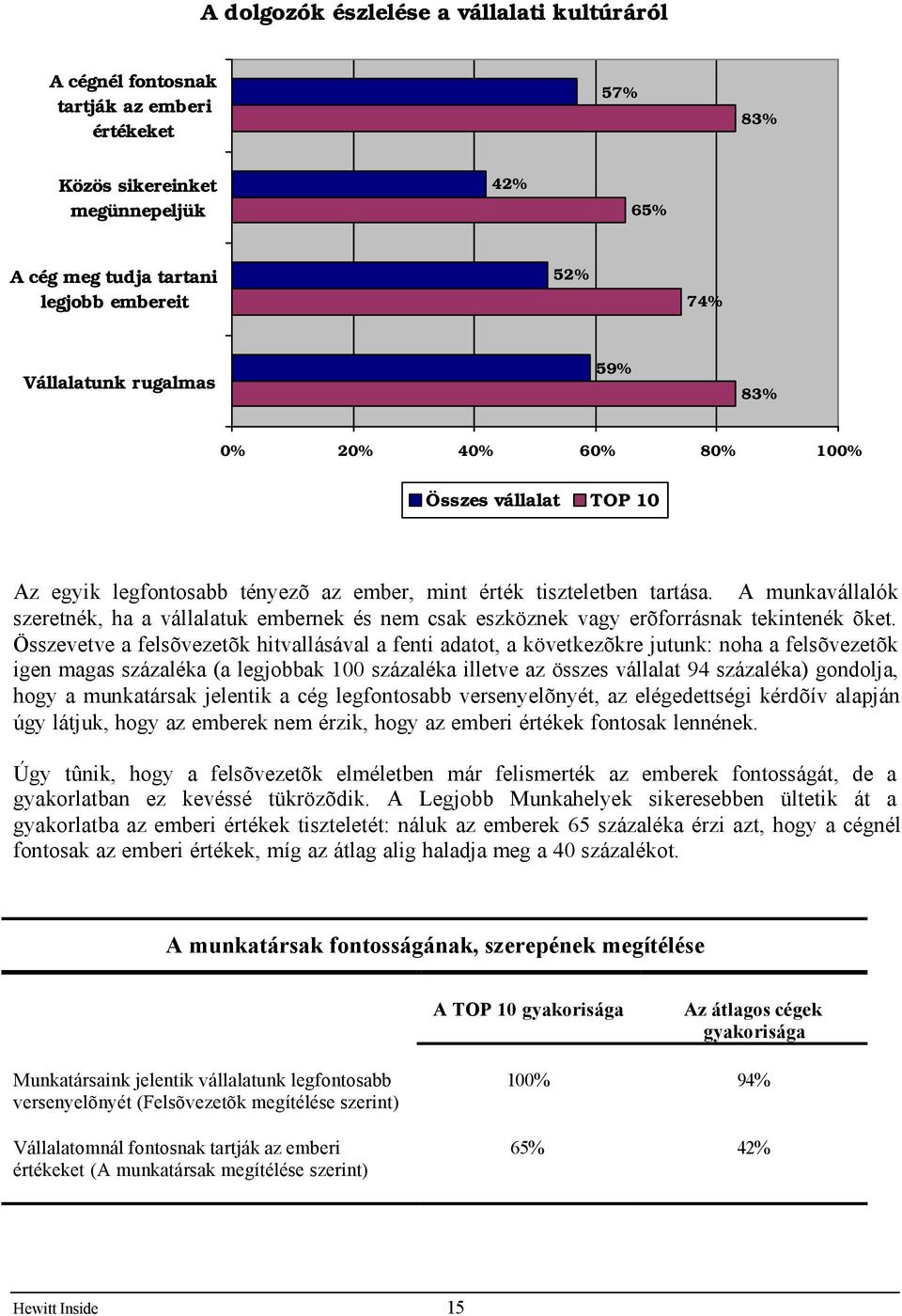 A dolgozók észlelése a vállalati kultúráról

A cégnél fontosnak tartják az emberi értékeket
57%
83%

Közös sikereinket megünnepeljük
42%
65%

A cég meg tudja tartani legjobb embereit
52%
74%

Vállalatunk rugalmas
59%
83%

0% 20% 40% 60% 80% 100%

Összes vállalat TOP 10

Az egyik legfontosabb tényezõ az ember, mint érték tiszteletben tartása. A munkavállalók szeretnék, ha a vállalatuk embernek és nem csak eszköznek vagy erõforrásnak tekintenék õket. Összevetve a felsõvezetõk hitvallásával a fenti adatot, a következõkre jutunk: noha a felsõvezetõk igen magas százaléka (a legjobbak 100 százaléka illetve az összes vállalat 94 százaléka) gondolja, hogy a munkatársak jelentik a cég legfontosabb versenyelõnyét, az elégedettségi kérdõív alapján úgy látjuk, hogy az emberek nem érzik, hogy az emberi értékek fontosak lennének.

Úgy tûnik, hogy a felsõvezetõk elméletben már felismerték az emberek fontosságát, de a gyakorlatban ez kevéssé tükrözõdik. A Legjobb Munkahelyek sikeresebben ültetik át a gyakorlatba az emberi értékek tiszteletét: náluk az emberek 65 százaléka érzi azt, hogy a cégnél fontosak az emberi értékek, míg az átlag alig haladja meg a 40 százalékot.

A munkatársak fontosságának, szerepének megítélése

| | A TOP 10 gyakorisága | Az átlagos cégek gyakorisága |
|---|---|---|
| Munkatársaink jelentik vállalatunk legfontosabb versenyelõnyét (Felsõvezetõk megítélése szerint) | 100% | 94% |
| Vállalatomnál fontosnak tartják az emberi értékeket (A munkatársak megítélése szerint) | 65% | 42% |

Hewitt Inside 15